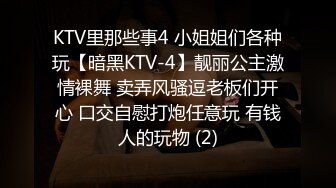 KTV里那些事4 小姐姐们各种玩【暗黑KTV-4】靓丽公主激情裸舞 卖弄风骚逗老板们开心 口交自慰打炮任意玩 有钱人的玩物 (2)